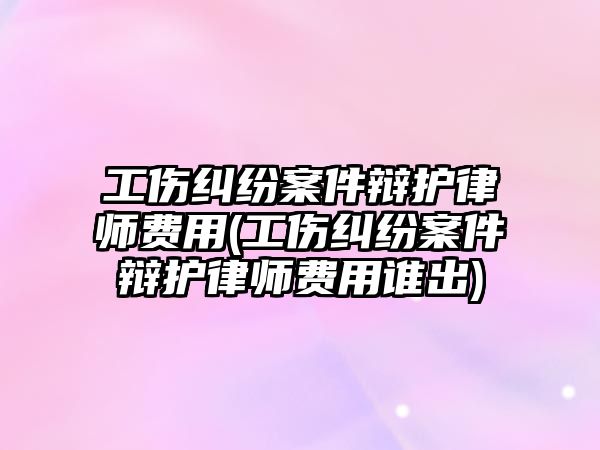 工伤纠纷案件辩护律师费用(工伤纠纷案件辩护律师费用谁出)